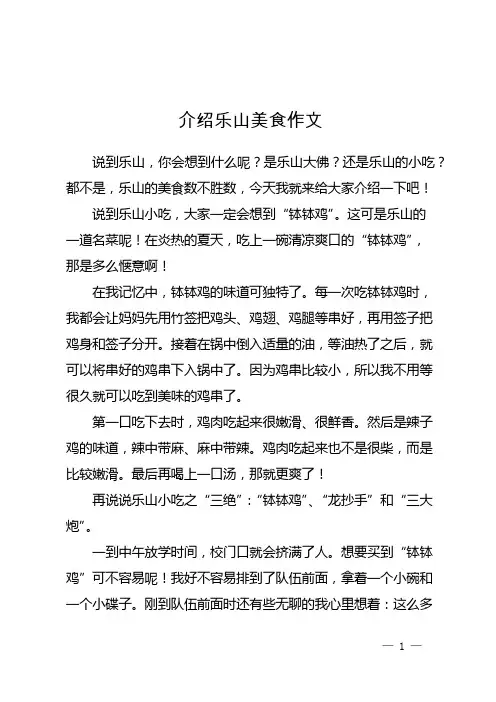 介绍乐山美食作文

说到乐山，你会想到什么呢？是乐山大佛？还是乐山的小吃？都不是，乐山的美食数不胜数，今天我就来给大家介绍一下吧！

说到乐山小吃，大家一定会想到“钵钵鸡”。这可是乐山的一道名菜呢！在炎热的夏天，吃上一碗清凉爽口的“钵钵鸡”，那是多么惬意啊！

在我记忆中，钵钵鸡的味道可独特了。每一次吃钵钵鸡时，我都会让妈妈先用竹签把鸡头、鸡翅、鸡腿等串好，再用签子把鸡身和签子分开。接着在锅中倒入适量的油，等油热了之后，就可以将串好的鸡串下入锅中了。因为鸡串比较小，所以我不用等很久就可以吃到美味的鸡串了。

第一口吃下去时，鸡肉吃起来很嫩滑、很鲜香。然后是辣子鸡的味道，辣中带麻、麻中带辣。鸡肉吃起来也不是很柴，而是比较嫩滑。最后再喝上一口汤，那就更爽了！

再说说乐山小吃之“三绝”：“钵钵鸡”、“龙抄手”和“三大炮”。

一到中午放学时间，校门口就会挤满了人。想要买到“钵钵鸡”可不容易呢！我好不容易排到了队伍前面，拿着一个小碗和一个小碟子。刚到队伍前面时还有些无聊的我心里想着：这么多

— 1 —